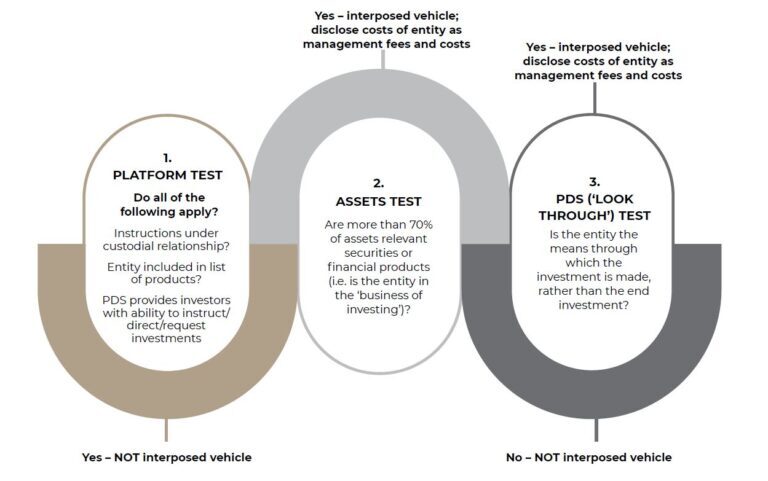 Yes – interposed vehicle; disclose costs of entity as management fees and costs

Yes – interposed vehicle; disclose costs of entity as management fees and costs

1.
PLATFORM TEST

Do all of the following apply?

Instructions under custodial relationship?

Entity included in list of products?

PDS provides investors with ability to instruct/ direct/request investments

2.
ASSETS TEST

Are more than 70% of assets relevant securities or financial products (i.e. is the entity in the 'business of investing')?

3.
PDS ('LOOK THROUGH') TEST

Is the entity the means through which the investment is made, rather than the end investment?

Yes – NOT interposed vehicle

No – NOT interposed vehicle